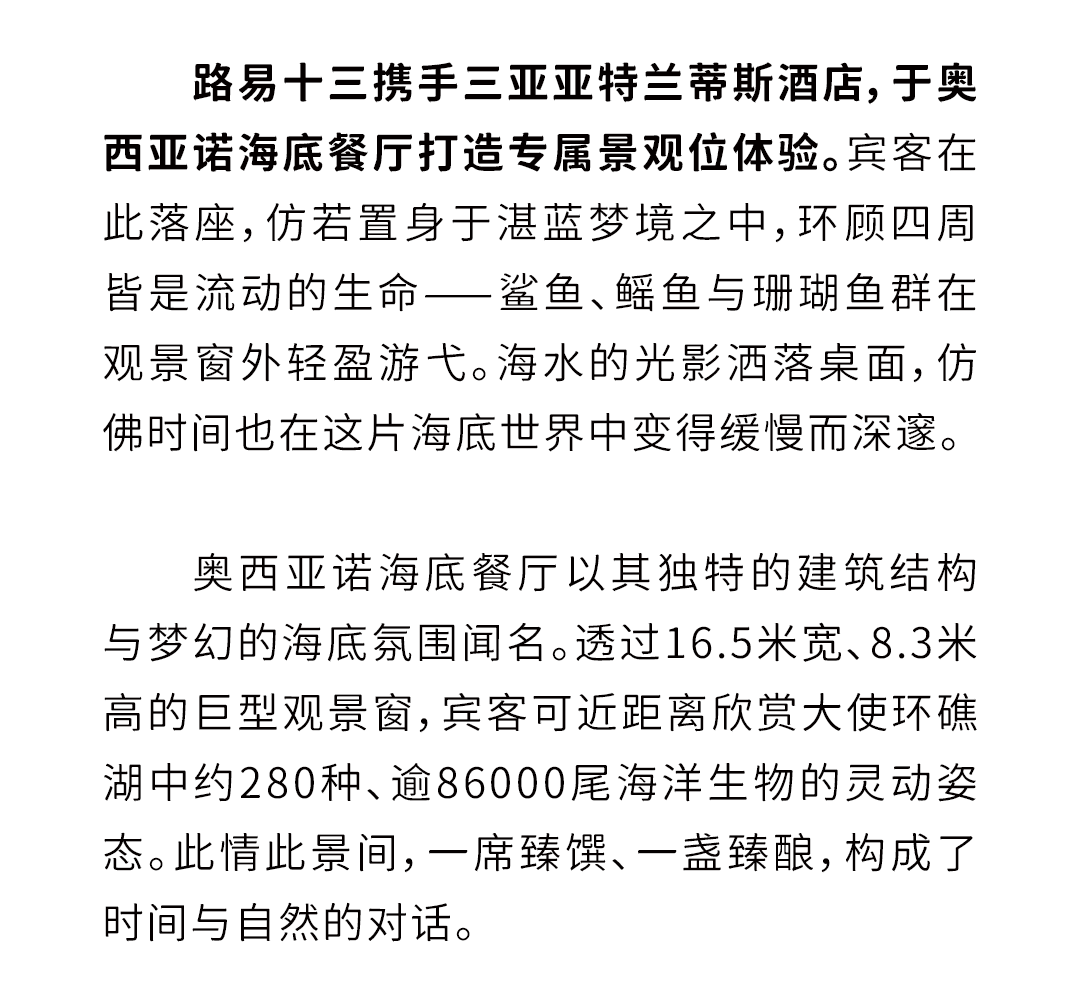 路易十三携手三亚亚特兰蒂斯酒店，于奥西亚诺海底餐厅打造专属景观位体验。宾客在此落座，仿若置身于湛蓝梦境之中，环顾四周皆是流动的生命——鲨鱼、鳐鱼与珊瑚鱼群在观景窗外轻盈游弋。海水的光影洒落桌面，仿佛时间也在这片海底世界中变得缓慢而深邃。

奥西亚诺海底餐厅以其独特的建筑结构与梦幻的海底氛围闻名。透过16.5米宽、8.3米高的巨型观景窗，宾客可近距离欣赏大使环礁湖中约280种、逾86000尾海洋生物的灵动姿态。此情此景间，一席臻馔、一盏臻酿，构成了时间与自然的对话。